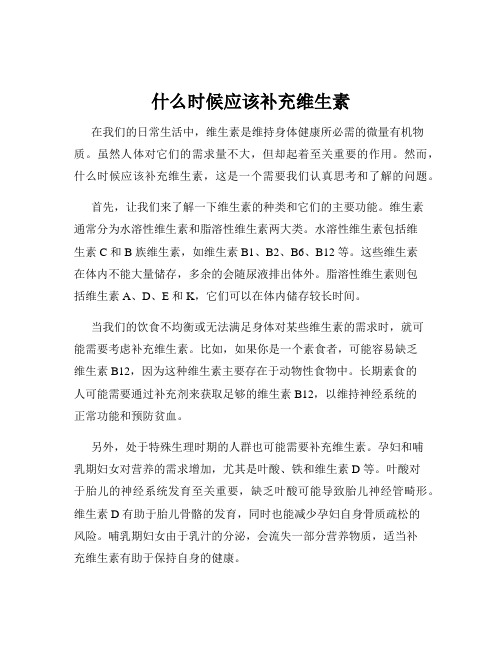 什么时候应该补充维生素

在我们的日常生活中，维生素是维持身体健康所必需的微量有机物质。虽然人体对它们的需求量不大，但却起着至关重要的作用。然而，什么时候应该补充维生素，这是一个需要我们认真思考和了解的问题。

首先，让我们来了解一下维生素的种类和它们的主要功能。维生素通常分为水溶性维生素和脂溶性维生素两大类。水溶性维生素包括维生素 C 和 B 族维生素，如维生素 B1、B2、B6、B12 等。这些维生素在体内不能大量储存，多余的会随尿液排出体外。脂溶性维生素则包括维生素 A、D、E 和 K，它们可以在体内储存较长时间。

当我们的饮食不均衡或无法满足身体对某些维生素的需求时，就可能需要考虑补充维生素。比如，如果你是一个素食者，可能容易缺乏维生素 B12，因为这种维生素主要存在于动物性食物中。长期素食的人可能需要通过补充剂来获取足够的维生素 B12，以维持神经系统的正常功能和预防贫血。

另外，处于特殊生理时期的人群也可能需要补充维生素。孕妇和哺乳期妇女对营养的需求增加，尤其是叶酸、铁和维生素 D 等。叶酸对于胎儿的神经系统发育至关重要，缺乏叶酸可能导致胎儿神经管畸形。维生素 D 有助于胎儿骨骼的发育，同时也能减少孕妇自身骨质疏松的风险。哺乳期妇女由于乳汁的分泌，会流失一部分营养物质，适当补充维生素有助于保持自身的健康。